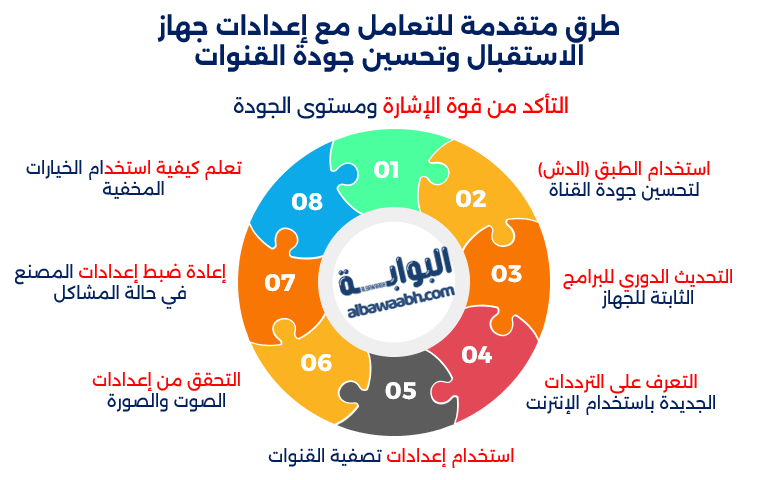 طرق متقدمة للتعامل مع إعدادات جهاز الاستقبال وتحسين جودة القنوات

التأكد من قوة الإشارة ومستوى الجودة

01

استخدام الطبق (الدش) لتحسين جودة القناة

02

التحديث الدوري للبرامج الثابتة للجهاز

03

التعرف على الترددات الجديدة باستخدام الإنترنت

04

استخدام إعدادات تصفية القنوات

05

التحقق من إعدادات الصوت والصورة

06

إعادة ضبط إعدادات المصنع في حالة المشاكل

07

تعلم كيفية استخدام الخيارات المخفية

08

البوابة
albawaabh.com